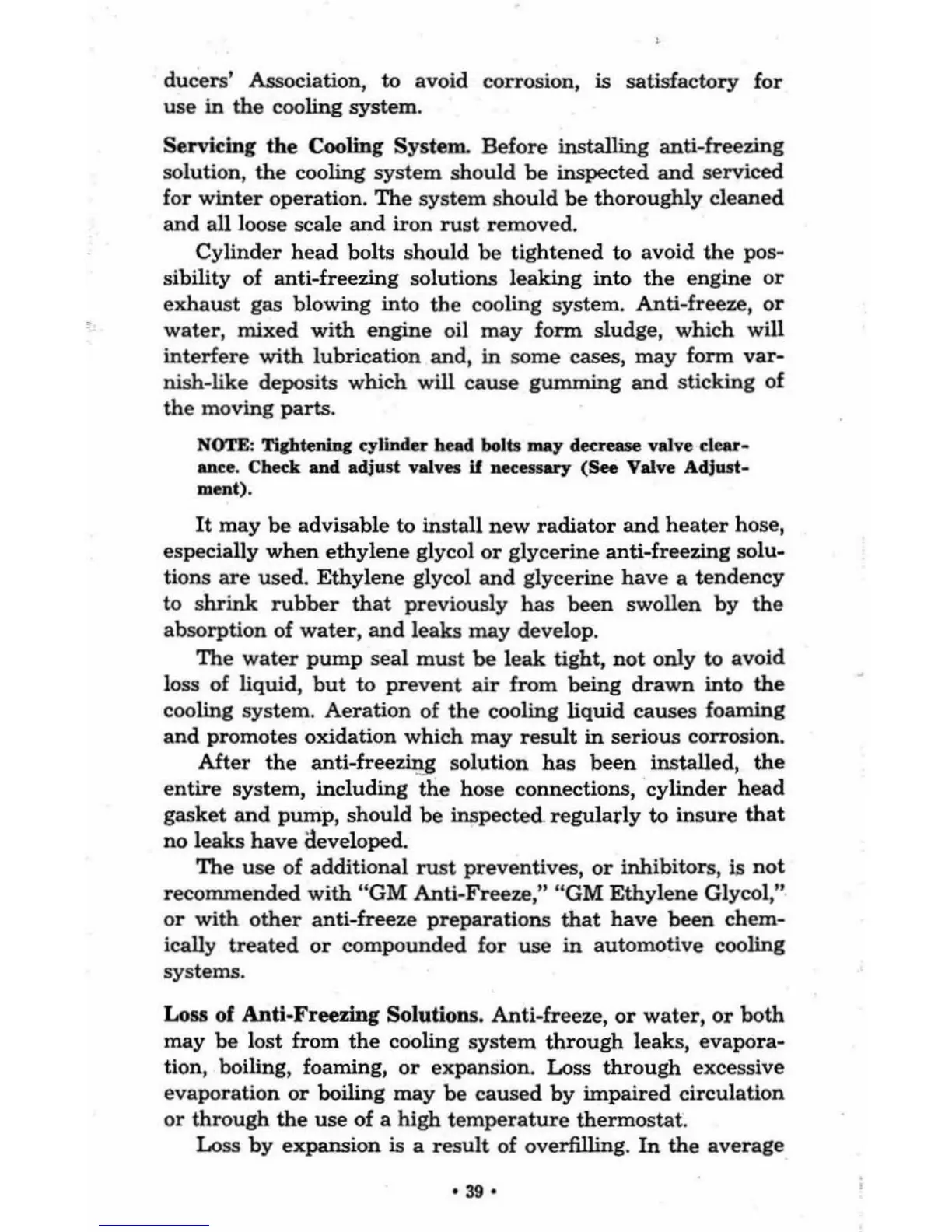 ducers' Association, to avoid corrosion, is satisfactory for use in the cooling system.

Servicing the Cooling System. Before installing anti-freezing solution, the cooling system should be inspected and serviced for winter operation. The system should be thoroughly cleaned and all loose scale and iron rust removed.

Cylinder head bolts should be tightened to avoid the possibility of anti-freezing solutions leaking into the engine or exhaust gas blowing into the cooling system. Anti-freeze, or water, mixed with engine oil may form sludge, which will interfere with lubrication and, in some cases, may form varnish-like deposits which will cause gumming and sticking of the moving parts.

NOTE: Tightening cylinder head bolts may decrease valve clearance. Check and adjust valves if necessary (See Valve Adjustment).

It may be advisable to install new radiator and heater hose, especially when ethylene glycol or glycerine anti-freezing solutions are used. Ethylene glycol and glycerine have a tendency to shrink rubber that previously has been swollen by the absorption of water, and leaks may develop.

The water pump seal must be leak tight, not only to avoid loss of liquid, but to prevent air from being drawn into the cooling system. Aeration of the cooling liquid causes foaming and promotes oxidation which may result in serious corrosion.

After the anti-freezing solution has been installed, the entire system, including the hose connections, cylinder head gasket and pump, should be inspected regularly to insure that no leaks have developed.

The use of additional rust preventives, or inhibitors, is not recommended with "GM Anti-Freeze," "GM Ethylene Glycol," or with other anti-freeze preparations that have been chemically treated or compounded for use in automotive cooling systems.

Loss of Anti-Freezing Solutions. Anti-freeze, or water, or both may be lost from the cooling system through leaks, evaporation, boiling, foaming, or expansion. Loss through excessive evaporation or boiling may be caused by impaired circulation or through the use of a high temperature thermostat.

Loss by expansion is a result of overfilling. In the average

• 39 •